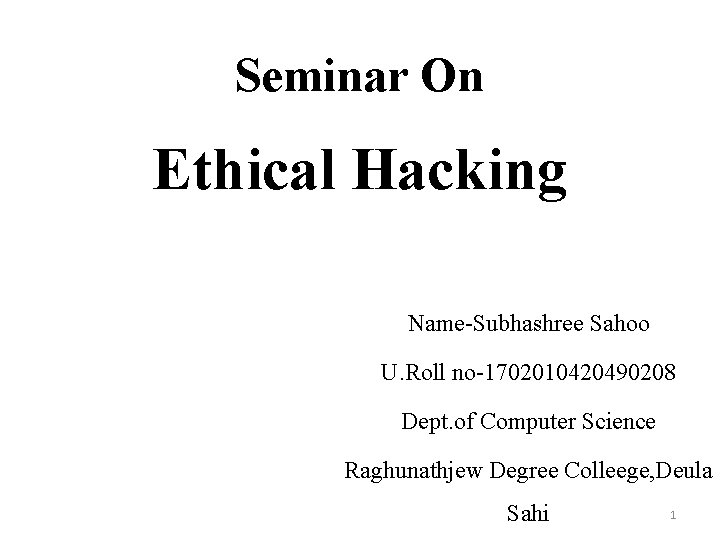 Seminar On

Ethical Hacking

Name-Subhashree Sahoo

U.Roll no-1702010420490208

Dept.of Computer Science

Raghunathjew Degree Colleege,Deula Sahi

1